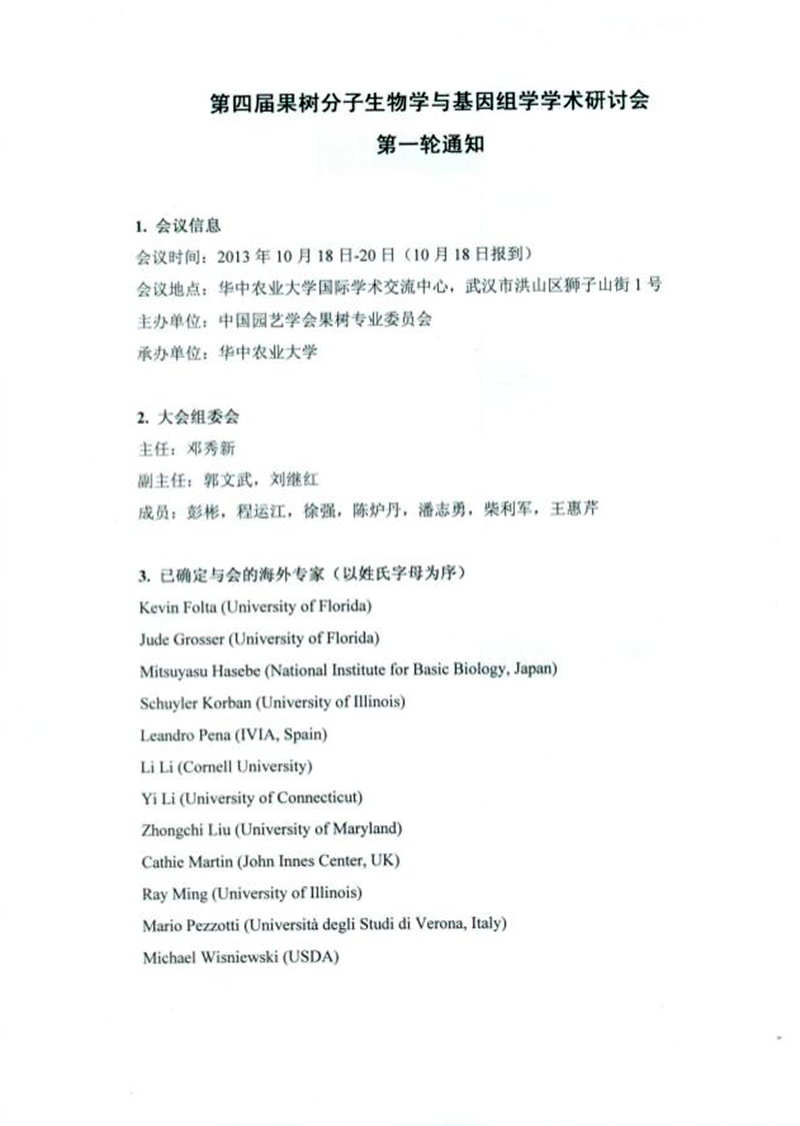 第四届果树分子生物学与基因组学学术研讨会
第一轮通知

1. 会议信息
会议时间：2013 年 10 月 18 日-20 日（10 月 18 日报到）
会议地点：华中农业大学国际学术交流中心，武汉市洪山区狮子山街 1 号
主办单位：中国园艺学会果树专业委员会
承办单位：华中农业大学

2. 大会组委会
主任：邓秀新
副主任：郭文武，刘继红
成员：彭彬，程运江，徐强，陈炉丹，潘志勇，柴利军，王惠芹

3. 已确定与会的海外专家（以姓氏字母为序）
Kevin Folta (University of Florida)
Jude Grosser (University of Florida)
Mitsuyasu Hasebe (National Institute for Basic Biology, Japan)
Schuyler Korban (University of Illinois)
Leandro Pena (IVIA, Spain)
Li Li (Cornell University)
Yi Li (University of Connecticut)
Zhongchi Liu (University of Maryland)
Cathie Martin (John Innes Center, UK)
Ray Ming (University of Illinois)
Mario Pezzotti (Università degli Studi di Verona, Italy)
Michael Wisniewski (USDA)